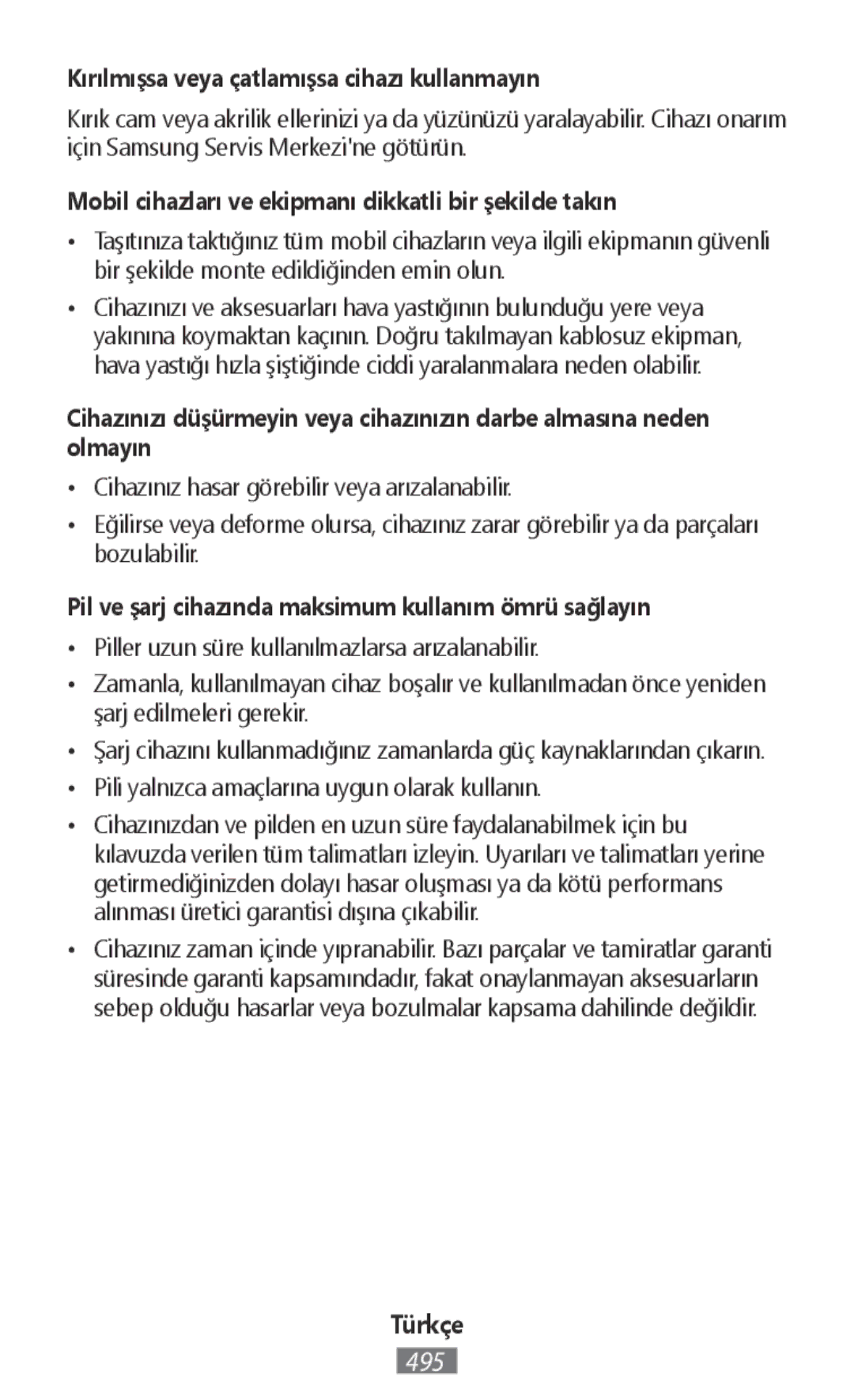 Kırılmışsa veya çatlamışsa cihazı kullanmayın

Kırık cam veya akrilik ellerinizi ya da yüzünüzü yaralayabilir. Cihazı onarım için Samsung Servis Merkezi'ne götürün.

Mobil cihazları ve ekipmanı dikkatli bir şekilde takın

• Taşıtınıza taktığınız tüm mobil cihazların veya ilgili ekipmanın güvenli bir şekilde monte edildiğinden emin olun.

• Cihazınızı ve aksesuarları hava yastığının bulunduğu yere veya yakınına koymaktan kaçının. Doğru takılmayan kablosuz ekipman, hava yastığı hızla şiştiğinde ciddi yaralanmalara neden olabilir.

Cihazınızı düşürmeyin veya cihazınızın darbe almasına neden olmayın

• Cihazınız hasar görebilir veya arızalanabilir.

• Eğilirse veya deforme olursa, cihazınız zarar görebilir ya da parçaları bozulabilir.

Pil ve şarj cihazında maksimum kullanım ömrü sağlayın

• Piller uzun süre kullanılmazlarsa arızalanabilir.

• Zamanla, kullanılmayan cihaz boşalır ve kullanılmadan önce yeniden şarj edilmeleri gerekir.

• Şarj cihazını kullanmadığınız zamanlarda güç kaynaklarından çıkarın.

• Pili yalnızca amaçlarına uygun olarak kullanın.

• Cihazınızdan ve pilden en uzun süre faydalanabilmek için bu kılavuzda verilen tüm talimatları izleyin. Uyarıları ve talimatları yerine getirmediğinizden dolayı hasar oluşması ya da kötü performans alınması üretici garantisi dışına çıkabilir.

• Cihazınız zaman içinde yıpranabilir. Bazı parçalar ve tamiratlar garanti süresinde garanti kapsamındadır, fakat onaylanmayan aksesuarların sebep olduğu hasarlar veya bozulmalar kapsama dahilinde değildir.

Türkçe

495